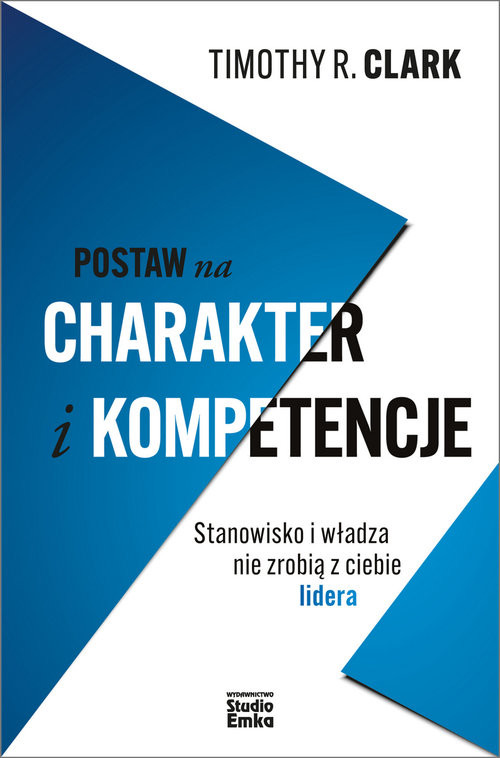 TIMOTHY R. CLARK

POSTAW na CHARAKTER i KOMPETENCJE

Stanowisko i władza nie zrobią z ciebie lidera

WYDAWNICTWO Studio Emka